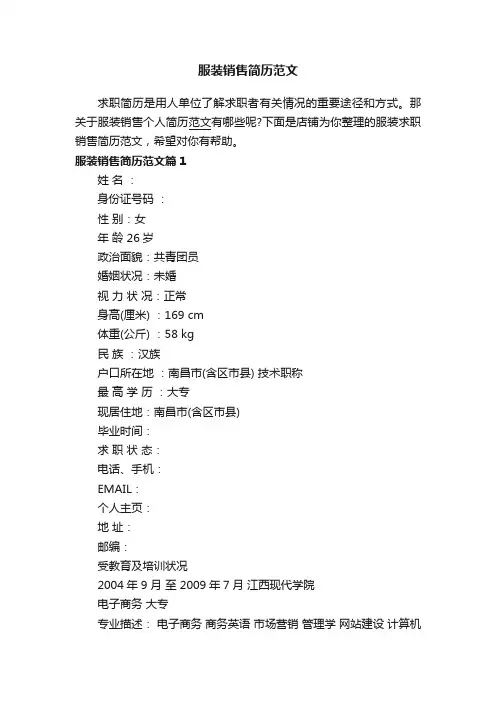 服装销售简历范文

求职简历是用人单位了解求职者有关情况的重要途径和方式。那关于服装销售个人简历范文有哪些呢?下面是店铺为你整理的服装求职销售简历范文，希望对你有帮助。

服装销售简历范文篇1

姓 名 ：

身份证号码 ：

性 别：女

年 龄 26 岁

政治面貌：共青团员

婚姻状况：未婚

视 力 状 况：正常

身高(厘米) ：169 cm

体重(公斤) ：58 kg

民 族 ：汉族

户口所在地 ：南昌市(含区市县) 技术职称

最 高 学 历 ：大专

现居住地：南昌市(含区市县)

毕业时间：

求 职 状 态：

电话、手机：

EMAIL：

个人主页：

地 址：

邮编：

受教育及培训状况

2004 年 9 月 至 2009 年 7 月 江西现代学院

电子商务 大专

专业描述： 电子商务 商务英语 市场营销 管理学 网站建设 计算机